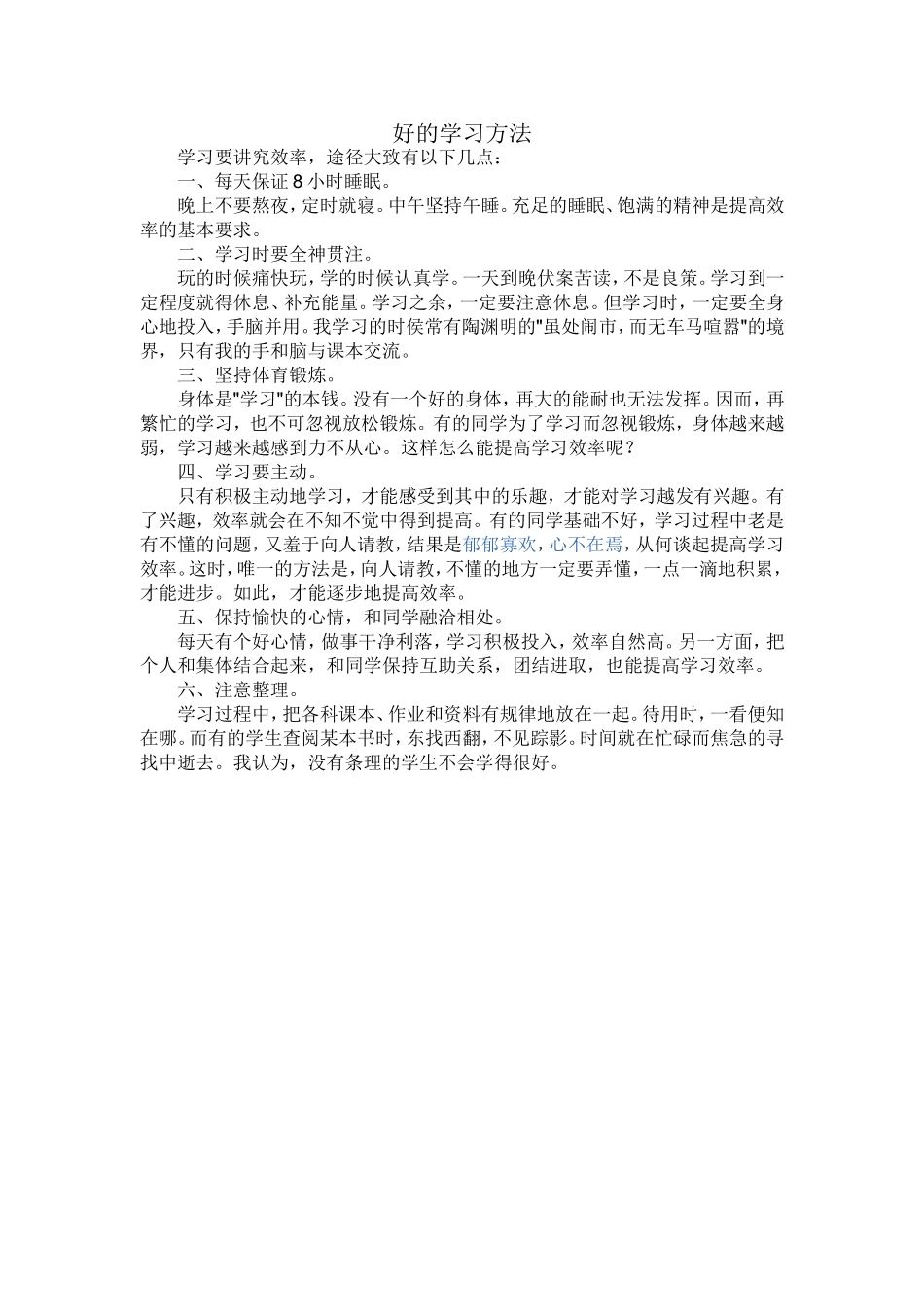 好的学习方法

学习要讲究效率，途径大致有以下几点：

一、每天保证 8 小时睡眠。

晚上不要熬夜，定时就寝。中午坚持午睡。充足的睡眠、饱满的精神是提高效率的基本要求。

二、学习时要全神贯注。

玩的时候痛快玩，学的时候认真学。一天到晚伏案苦读，不是良策。学习到一定程度就得休息、补充能量。学习之余，一定要注意休息。但学习时，一定要全身心地投入，手脑并用。我学习的时侯常有陶渊明的"虽处闹市，而无车马喧嚣"的境界，只有我的手和脑与课本交流。

三、坚持体育锻炼。

身体是"学习"的本钱。没有一个好的身体，再大的能耐也无法发挥。因而，再繁忙的学习，也不可忽视放松锻炼。有的同学为了学习而忽视锻炼，身体越来越弱，学习越来越感到力不从心。这样怎么能提高学习效率呢？

四、学习要主动。

只有积极主动地学习，才能感受到其中的乐趣，才能对学习越发有兴趣。有了兴趣，效率就会在不知不觉中得到提高。有的同学基础不好，学习过程中老是有不懂的问题，又羞于向人请教，结果是郁郁寡欢，心不在焉，从何谈起提高学习效率。这时，唯一的方法是，向人请教，不懂的地方一定要弄懂，一点一滴地积累，才能进步。如此，才能逐步地提高效率。

五、保持愉快的心情，和同学融洽相处。

每天有个好心情，做事干净利落，学习积极投入，效率自然高。另一方面，把个人和集体结合起来，和同学保持互助关系，团结进取，也能提高学习效率。

六、注意整理。

学习过程中，把各科课本、作业和资料有规律地放在一起。待用时，一看便知在哪。而有的学生查阅某本书时，东找西翻，不见踪影。时间就在忙碌而焦急的寻找中逝去。我认为，没有条理的学生不会学得很好。